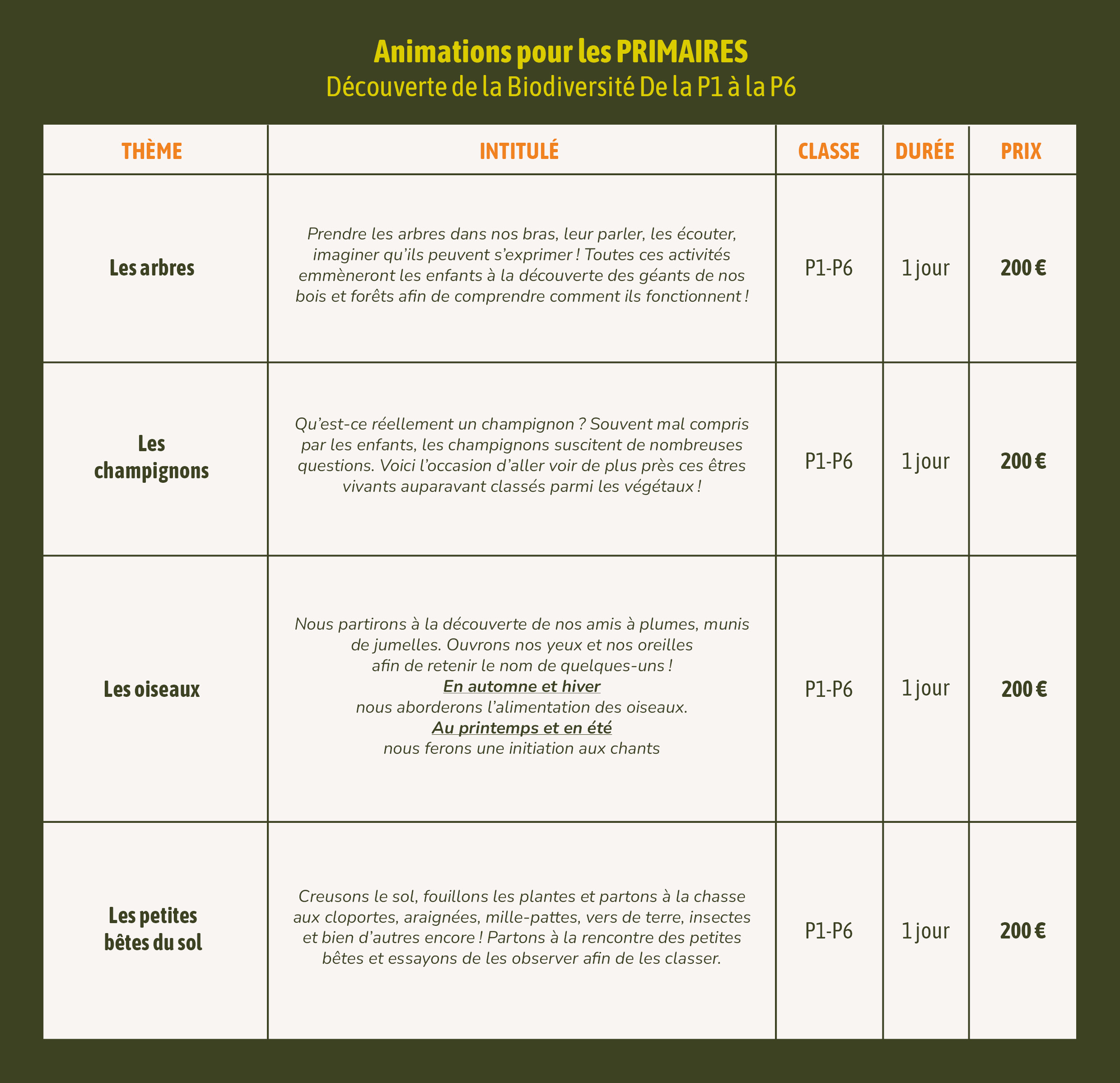 Animations pour les PRIMAIRES
Découverte de la Biodiversité De la P1 à la P6

| THÈME | INTITULÉ | CLASSE | DURÉE | PRIX |
|---|---|---|---|---|
| Les arbres | Prendre les arbres dans nos bras, leur parler, les écouter, imaginer qu'ils peuvent s'exprimer ! Toutes ces activités emmèneront les enfants à la découverte des géants de nos bois et forêts afin de comprendre comment ils fonctionnent ! | P1-P6 | 1 jour | 200 € |
| Les champignons | Qu'est-ce réellement un champignon ? Souvent mal compris par les enfants, les champignons suscitent de nombreuses questions. Voici l'occasion d'aller voir de plus près ces êtres vivants auparavant classés parmi les végétaux ! | P1-P6 | 1 jour | 200 € |
| Les oiseaux | Nous partirons à la découverte de nos amis à plumes, munis de jumelles. Ouvrons nos yeux et nos oreilles afin de retenir le nom de quelques-uns ! En automne et hiver nous aborderons l'alimentation des oiseaux. Au printemps et en été nous ferons une initiation aux chants | P1-P6 | 1 jour | 200 € |
| Les petites bêtes du sol | Creusons le sol, fouillons les plantes et partons à la chasse aux cloportes, araignées, mille-pattes, vers de terre, insectes et bien d'autres encore ! Partons à la rencontre des petites bêtes et essayons de les observer afin de les classer. | P1-P6 | 1 jour | 200 € |